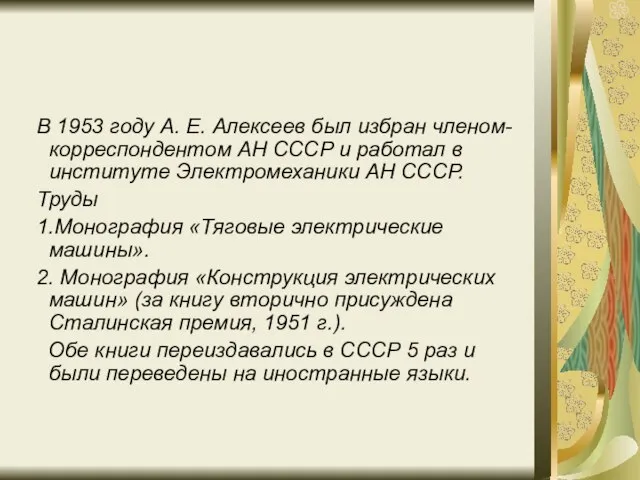 В 1953 году А. Е. Алексеев был избран членом-корреспондентом АН СССР и работал в институте Электромеханики АН СССР.

Труды

1.Монография «Тяговые электрические машины».

2. Монография «Конструкция электрических машин» (за книгу вторично присуждена Сталинская премия, 1951 г.).

Обе книги переиздавались в СССР 5 раз и были переведены на иностранные языки.